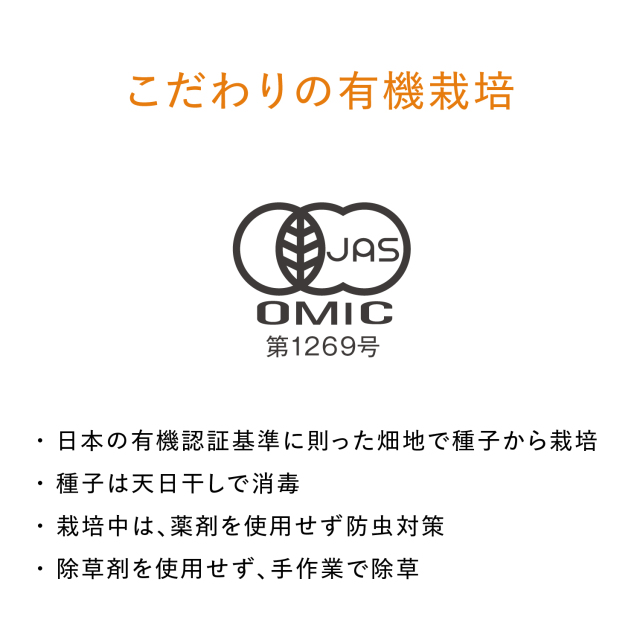 こだわりの有機栽培

JAS
OMIC
第1269号

・日本の有機認証基準に則った畑地で種子から栽培
・種子は天日干しで消毒
・栽培中は、薬剤を使用せず防虫対策
・除草剤を使用せず、手作業で除草